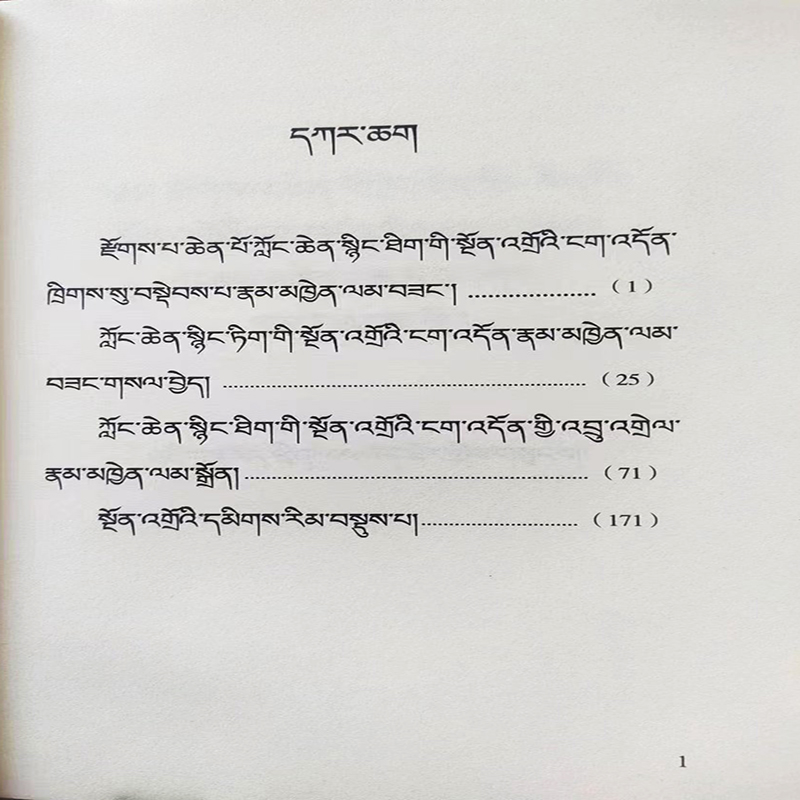 དཀར་ཆག

རྫོགས་པ་ཆེན་པོ་ཀློང་ཆེན་སྙིང་ཐིག་གི་སྔོན་འགྲོའི་ངག་འདོན་ཁྲིགས་སུ་བསྡེབས་པ་རྣམ་མཁྱེན་ལམ་བཟང་། (1)

ཀློང་ཆེན་སྙིང་ཏིག་གི་སྔོན་འགྲོའི་ངག་འདོན་རྣམ་མཁྱེན་ལམ་བཟང་གསལ་བྱེད། (25)

ཀློང་ཆེན་སྙིང་ཐིག་གི་སྔོན་འགྲོའི་ངག་འདོན་གྱི་འབྲུ་འགྲེལ་རྣམ་མཁྱེན་ལམ་སྒྲོན། (71)

སྔོན་འགྲོའི་དམིགས་རིམ་བསྡུས་པ། (171)

1